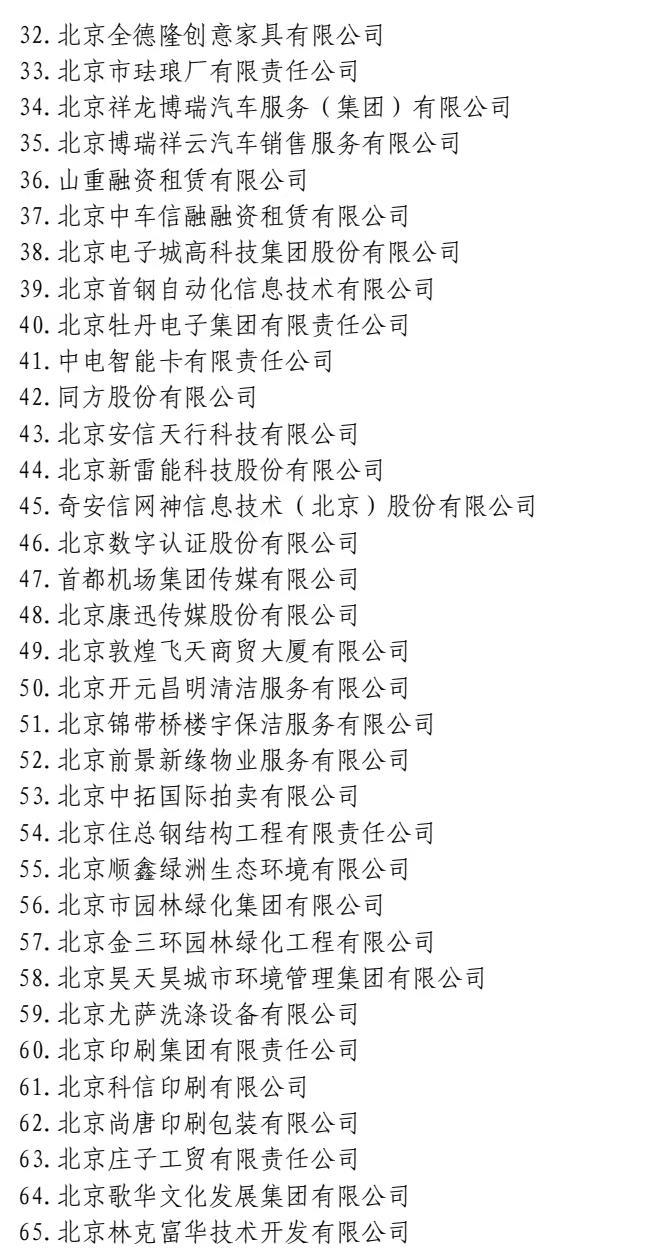 32. 北京全德隆创意家具有限公司
33. 北京市珐琅厂有限责任公司
34. 北京祥龙博瑞汽车服务（集团）有限公司
35. 北京博瑞祥云汽车销售服务有限公司
36. 山重融资租赁有限公司
37. 北京中车信融融资租赁有限公司
38. 北京电子城高科技集团股份有限公司
39. 北京首钢自动化信息技术有限公司
40. 北京牡丹电子集团有限责任公司
41. 中电智能卡有限责任公司
42. 同方股份有限公司
43. 北京安信天行科技有限公司
44. 北京新雷能科技股份有限公司
45. 奇安信网神信息技术（北京）股份有限公司
46. 北京数字认证股份有限公司
47. 首都机场集团传媒有限公司
48. 北京康迅传媒股份有限公司
49. 北京敦煌飞天商贸大厦有限公司
50. 北京开元昌明清洁服务有限公司
51. 北京锦带桥楼宇保洁服务有限公司
52. 北京前景新缘物业服务有限公司
53. 北京中拓国际拍卖有限公司
54. 北京住总钢结构工程有限责任公司
55. 北京顺鑫绿洲生态环境有限公司
56. 北京市园林绿化集团有限公司
57. 北京金三环园林绿化工程有限公司
58. 北京昊天昊城市环境管理集团有限公司
59. 北京尤萨洗涤设备有限公司
60. 北京印刷集团有限责任公司
61. 北京科信印刷有限公司
62. 北京尚唐印刷包装有限公司
63. 北京庄子工贸有限责任公司
64. 北京歌华文化发展集团有限公司
65. 北京林克富华技术开发有限公司